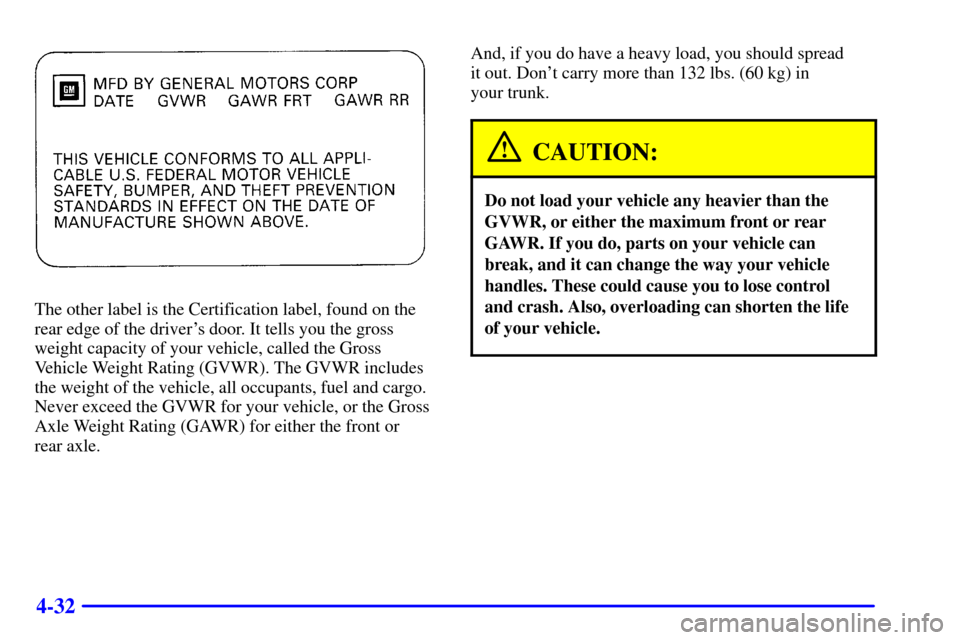 GM MFD BY GENERAL MOTORS CORP
DATE GVWR GAWR FRT GAWR RR

THIS VEHICLE CONFORMS TO ALL APPLICABLE U.S. FEDERAL MOTOR VEHICLE SAFETY, BUMPER, AND THEFT PREVENTION STANDARDS IN EFFECT ON THE DATE OF MANUFACTURE SHOWN ABOVE.

The other label is the Certification label, found on the rear edge of the driver's door. It tells you the gross weight capacity of your vehicle, called the Gross Vehicle Weight Rating (GVWR). The GVWR includes the weight of the vehicle, all occupants, fuel and cargo. Never exceed the GVWR for your vehicle, or the Gross Axle Weight Rating (GAWR) for either the front or rear axle.

And, if you do have a heavy load, you should spread it out. Don't carry more than 132 lbs. (60 kg) in your trunk.

CAUTION:

Do not load your vehicle any heavier than the GVWR, or either the maximum front or rear GAWR. If you do, parts on your vehicle can break, and it can change the way your vehicle handles. These could cause you to lose control and crash. Also, overloading can shorten the life of your vehicle.

4-32

carmanualsonline.info